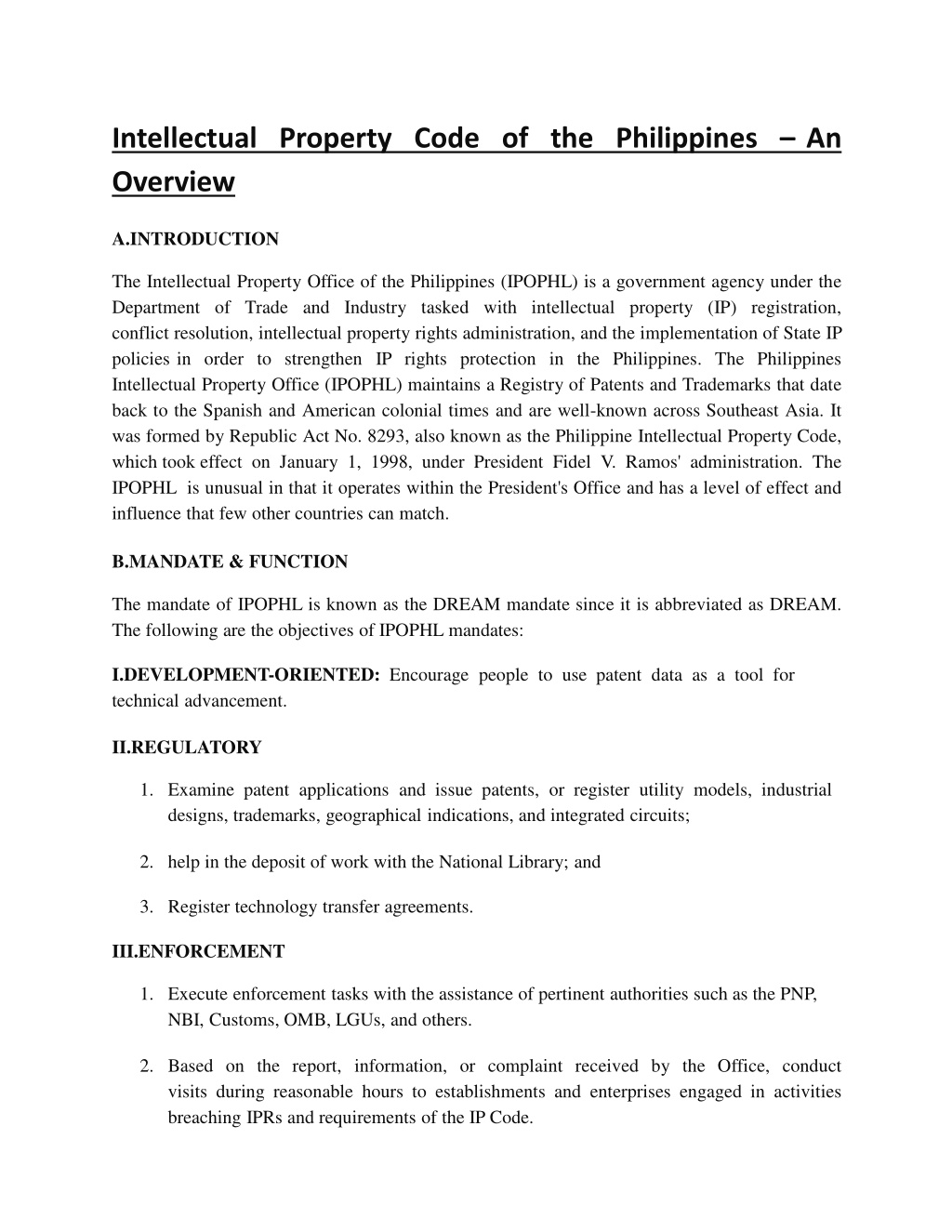 Intellectual Property Code of the Philippines – An Overview

A.INTRODUCTION

The Intellectual Property Office of the Philippines (IPOPHL) is a government agency under the Department of Trade and Industry tasked with intellectual property (IP) registration, conflict resolution, intellectual property rights administration, and the implementation of State IP policies in order to strengthen IP rights protection in the Philippines. The Philippines Intellectual Property Office (IPOPHL) maintains a Registry of Patents and Trademarks that date back to the Spanish and American colonial times and are well-known across Southeast Asia. It was formed by Republic Act No. 8293, also known as the Philippine Intellectual Property Code, which took effect on January 1, 1998, under President Fidel V. Ramos' administration. The IPOPHL is unusual in that it operates within the President's Office and has a level of effect and influence that few other countries can match.

B.MANDATE & FUNCTION

The mandate of IPOPHL is known as the DREAM mandate since it is abbreviated as DREAM. The following are the objectives of IPOPHL mandates:

I.DEVELOPMENT-ORIENTED: Encourage people to use patent data as a tool for technical advancement.

II.REGULATORY

1. Examine patent applications and issue patents, or register utility models, industrial designs, trademarks, geographical indications, and integrated circuits;

2. help in the deposit of work with the National Library; and

3. Register technology transfer agreements.

III.ENFORCEMENT

1. Execute enforcement tasks with the assistance of pertinent authorities such as the PNP, NBI, Customs, OMB, LGUs, and others.

2. Based on the report, information, or complaint received by the Office, conduct visits during reasonable hours to establishments and enterprises engaged in activities breaching IPRs and requirements of the IP Code.